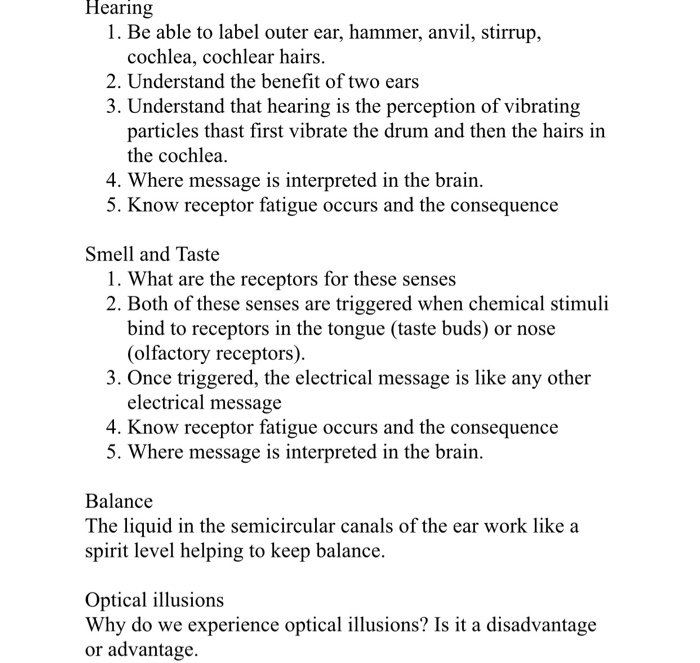 Hearing

1. Be able to label outer ear, hammer, anvil, stirrup, cochlea, cochlear hairs.
2. Understand the benefit of two ears
3. Understand that hearing is the perception of vibrating particles thast first vibrate the drum and then the hairs in the cochlea.
4. Where message is interpreted in the brain.
5. Know receptor fatigue occurs and the consequence

Smell and Taste

1. What are the receptors for these senses
2. Both of these senses are triggered when chemical stimuli bind to receptors in the tongue (taste buds) or nose (olfactory receptors).
3. Once triggered, the electrical message is like any other electrical message
4. Know receptor fatigue occurs and the consequence
5. Where message is interpreted in the brain.

Balance

The liquid in the semicircular canals of the ear work like a spirit level helping to keep balance.

Optical illusions

Why do we experience optical illusions? Is it a disadvantage or advantage.